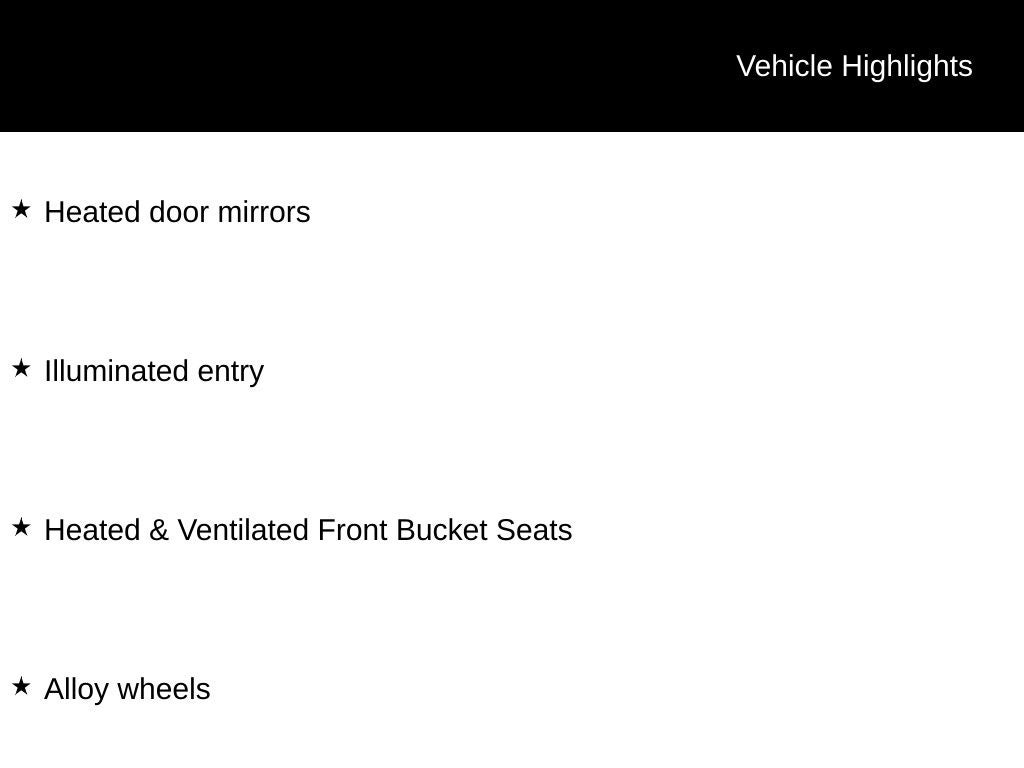 Vehicle Highlights

★ Heated door mirrors

★ Illuminated entry

★ Heated & Ventilated Front Bucket Seats

★ Alloy wheels